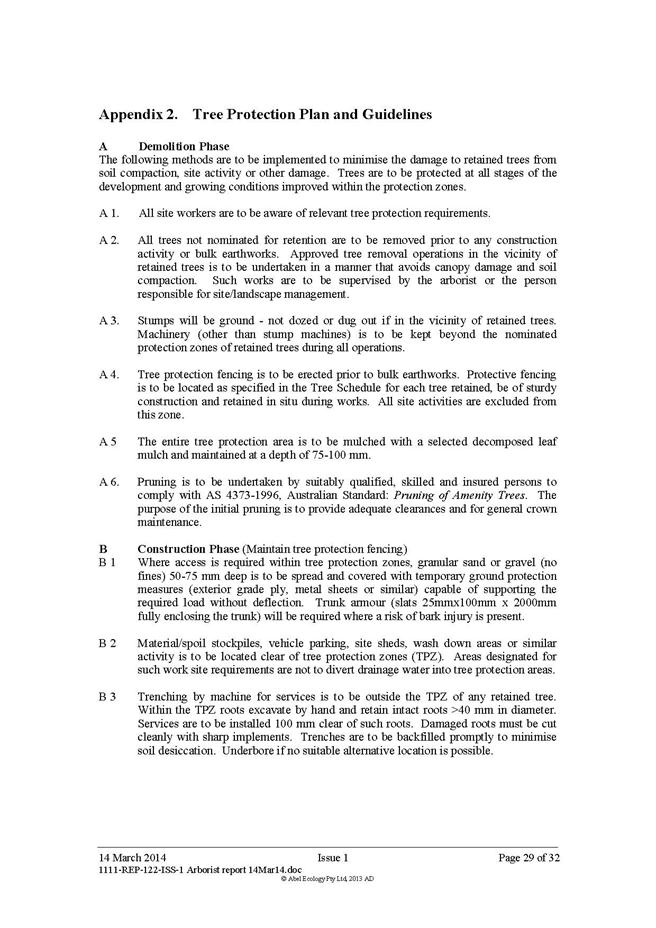 Appendix 2. Tree Protection Plan and Guidelines

A Demolition Phase
The following methods are to be implemented to minimise the damage to retained trees from soil compaction, site activity or other damage. Trees are to be protected at all stages of the development and growing conditions improved within the protection zones.

A 1. All site workers are to be aware of relevant tree protection requirements.

A 2. All trees not nominated for retention are to be removed prior to any construction activity or bulk earthworks. Approved tree removal operations in the vicinity of retained trees is to be undertaken in a manner that avoids canopy damage and soil compaction. Such works are to be supervised by the arborist or the person responsible for site/landscape management.

A 3. Stumps will be ground - not dozed or dug out if in the vicinity of retained trees. Machinery (other than stump machines) is to be kept beyond the nominated protection zones of retained trees during all operations.

A 4. Tree protection fencing is to be erected prior to bulk earthworks. Protective fencing is to be located as specified in the Tree Schedule for each tree retained, be of sturdy construction and retained in situ during works. All site activities are excluded from this zone.

A 5 The entire tree protection area is to be mulched with a selected decomposed leaf mulch and maintained at a depth of 75-100 mm.

A 6. Pruning is to be undertaken by suitably qualified, skilled and insured persons to comply with AS 4373-1996, Australian Standard: Pruning of Amenity Trees. The purpose of the initial pruning is to provide adequate clearances and for general crown maintenance.

B Construction Phase (Maintain tree protection fencing)
B 1 Where access is required within tree protection zones, granular sand or gravel (no fines) 50-75 mm deep is to be spread and covered with temporary ground protection measures (exterior grade ply, metal sheets or similar) capable of supporting the required load without deflection. Trunk armour (slats 25mmx100mm x 2000mm fully enclosing the trunk) will be required where a risk of bark injury is present.

B 2 Material/spoil stockpiles, vehicle parking, site sheds, wash down areas or similar activity is to be located clear of tree protection zones (TPZ). Areas designated for such work site requirements are not to divert drainage water into tree protection areas.

B 3 Trenching by machine for services is to be outside the TPZ of any retained tree. Within the TPZ roots excavate by hand and retain intact roots >40 mm in diameter. Services are to be installed 100 mm clear of such roots. Damaged roots must be cut cleanly with sharp implements. Trenches are to be backfilled promptly to minimise soil desiccation. Underbore if no suitable alternative location is possible.

14 March 2014 Issue 1 Page 29 of 32
1111-REP-122-ISS-1 Arborist report 14Mar14.doc
© Abel Ecology Pty Ltd, 2013 AD